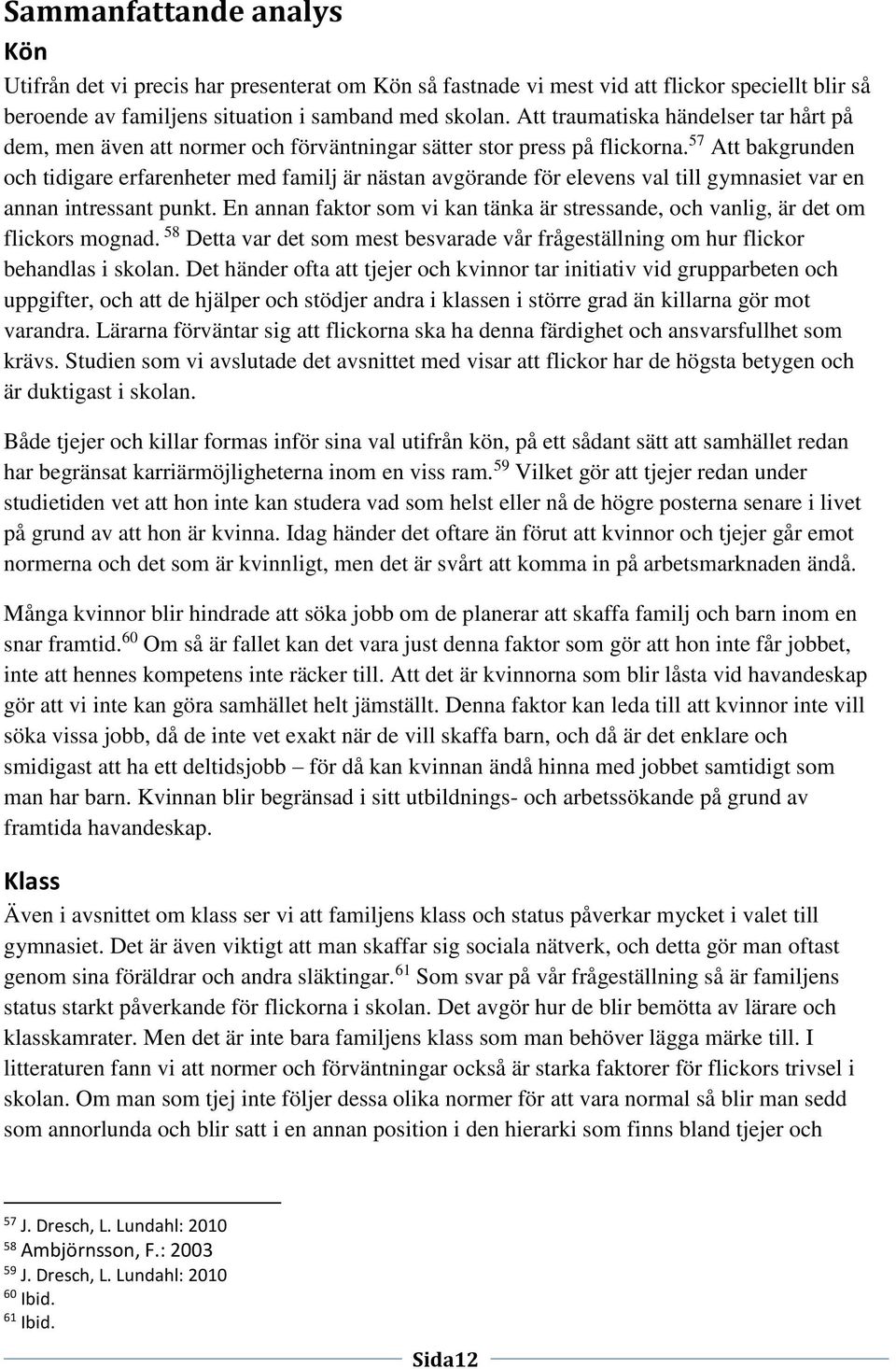 Sammanfattande analys

Kön

Utifrån det vi precis har presenterat om Kön så fastnade vi mest vid att flickor speciellt blir så beroende av familjens situation i samband med skolan. Att traumatiska händelser tar hårt på dem, men även att normer och förväntningar sätter stor press på flickorna.$^{57}$ Att bakgrunden och tidigare erfarenheter med familj är nästan avgörande för elevens val till gymnasiet var en annan intressant punkt. En annan faktor som vi kan tänka är stressande, och vanlig, är det om flickors mognad. $^{58}$ Detta var det som mest besvarade vår frågeställning om hur flickor behandlas i skolan. Det händer ofta att tjejer och kvinnor tar initiativ vid grupparbeten och uppgifter, och att de hjälper och stödjer andra i klassen i större grad än killarna gör mot varandra. Lärarna förväntar sig att flickorna ska ha denna färdighet och ansvarsfullhet som krävs. Studien som vi avslutade det avsnittet med visar att flickor har de högsta betygen och är duktigast i skolan.

Både tjejer och killar formas inför sina val utifrån kön, på ett sådant sätt att samhället redan har begränsat karriärmöjligheterna inom en viss ram.$^{59}$ Vilket gör att tjejer redan under studietiden vet att hon inte kan studera vad som helst eller nå de högre posterna senare i livet på grund av att hon är kvinna. Idag händer det oftare än förut att kvinnor och tjejer går emot normerna och det som är kvinnligt, men det är svårt att komma in på arbetsmarknaden ändå.

Många kvinnor blir hindrade att söka jobb om de planerar att skaffa familj och barn inom en snar framtid.$^{60}$ Om så är fallet kan det vara just denna faktor som gör att hon inte får jobbet, inte att hennes kompetens inte räcker till. Att det är kvinnorna som blir låsta vid havandeskap gör att vi inte kan göra samhället helt jämställt. Denna faktor kan leda till att kvinnor inte vill söka vissa jobb, då de inte vet exakt när de vill skaffa barn, och då är det enklare och smidigast att ha ett deltidsjobb – för då kan kvinnan ändå hinna med jobbet samtidigt som man har barn. Kvinnan blir begränsad i sitt utbildnings- och arbetssökande på grund av framtida havandeskap.

Klass

Även i avsnittet om klass ser vi att familjens klass och status påverkar mycket i valet till gymnasiet. Det är även viktigt att man skaffar sig sociala nätverk, och detta gör man oftast genom sina föräldrar och andra släktingar.$^{61}$ Som svar på vår frågeställning så är familjens status starkt påverkande för flickorna i skolan. Det avgör hur de blir bemötta av lärare och klasskamrater. Men det är inte bara familjens klass som man behöver lägga märke till. I litteraturen fann vi att normer och förväntningar också är starka faktorer för flickors trivsel i skolan. Om man som tjej inte följer dessa olika normer för att vara normal så blir man sedd som annorlunda och blir satt i en annan position i den hierarki som finns bland tjejer och

$^{57}$ J. Dresch, L. Lundahl: 2010
$^{58}$ Ambjörnsson, F.: 2003
$^{59}$ J. Dresch, L. Lundahl: 2010
$^{60}$ Ibid.
$^{61}$ Ibid.

Sida12